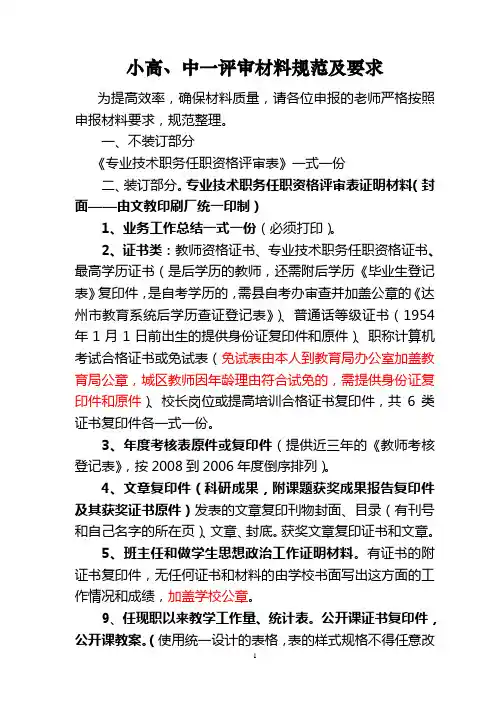 小高、中一评审材料规范及要求

为提高效率，确保材料质量，请各位申报的老师严格按照申报材料要求，规范整理。

一、不装订部分

《专业技术职务任职资格评审表》一式一份

二、装订部分。专业技术职务任职资格评审表证明材料（封面——由文教印刷厂统一印制）

1、业务工作总结一式一份（必须打印）。

2、证书类：教师资格证书、专业技术职务任职资格证书、最高学历证书（是后学历的教师，还需附后学历《毕业生登记表》复印件，是自考学历的，需县自考办审查并加盖公章的《达州市教育系统后学历查证登记表》）、普通话等级证书（1954年1月1日前出生的提供身份证复印件和原件）、职称计算机考试合格证书或免试表（免试表由本人到教育局办公室加盖教育局公章，城区教师因年龄理由符合试免的，需提供身份证复印件和原件）、校长岗位或提高培训合格证书复印件，共6类证书复印件各一式一份。

3、年度考核表原件或复印件（提供近三年的《教师考核登记表》，按2008到2006年度倒序排列）。

4、文章复印件（科研成果，附课题获奖成果报告复印件及其获奖证书原件）发表的文章复印刊物封面、目录（有刊号和自己名字的所在页）、文章、封底。获奖文章复印证书和文章。

5、班主任和做学生思想政治工作证明材料。有证书的附证书复印件，无任何证书和材料的由学校书面写出这方面的工作情况和成绩，加盖学校公章。

9、任现职以来教学工作量、统计表。公开课证书复印件，公开课教案。（使用统一设计的表格，表的样式规格不得任意改

1